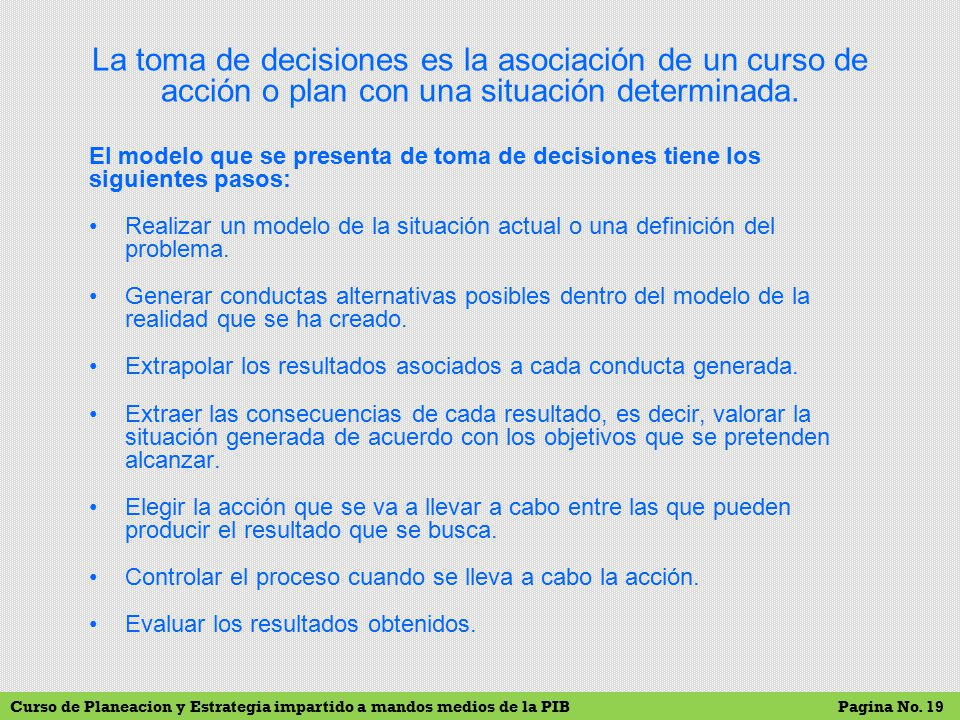 La toma de decisiones es la asociación de un curso de acción o plan con una situación determinada.

El modelo que se presenta de toma de decisiones tiene los siguientes pasos:

• Realizar un modelo de la situación actual o una definición del problema.

• Generar conductas alternativas posibles dentro del modelo de la realidad que se ha creado.

• Extrapolar los resultados asociados a cada conducta generada.

• Extraer las consecuencias de cada resultado, es decir, valorar la situación generada de acuerdo con los objetivos que se pretenden alcanzar.

• Elegir la acción que se va a llevar a cabo entre las que pueden producir el resultado que se busca.

• Controlar el proceso cuando se lleva a cabo la acción.

• Evaluar los resultados obtenidos.

Curso de Planeacion y Estrategia impartido a mandos medios de la PIB Pagina No. 19